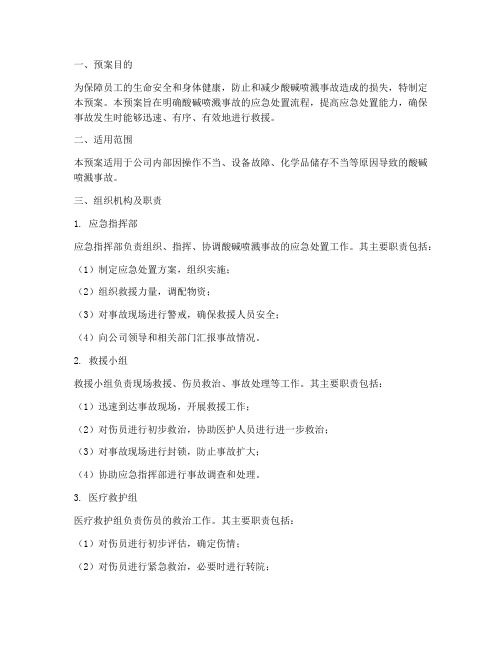 一、预案目的

为保障员工的生命安全和身体健康，防止和减少酸碱喷溅事故造成的损失，特制定本预案。本预案旨在明确酸碱喷溅事故的应急处置流程，提高应急处置能力，确保事故发生时能够迅速、有序、有效地进行救援。

二、适用范围

本预案适用于公司内部因操作不当、设备故障、化学品储存不当等原因导致的酸碱喷溅事故。

三、组织机构及职责

1. 应急指挥部

应急指挥部负责组织、指挥、协调酸碱喷溅事故的应急处置工作。其主要职责包括：

（1）制定应急处置方案，组织实施；

（2）组织救援力量，调配物资；

（3）对事故现场进行警戒，确保救援人员安全；

（4）向公司领导和相关部门汇报事故情况。

2. 救援小组

救援小组负责现场救援、伤员救治、事故处理等工作。其主要职责包括：

（1）迅速到达事故现场，开展救援工作；

（2）对伤员进行初步救治，协助医护人员进行进一步救治；

（3）对事故现场进行封锁，防止事故扩大；

（4）协助应急指挥部进行事故调查和处理。

3. 医疗救护组

医疗救护组负责伤员的救治工作。其主要职责包括：

（1）对伤员进行初步评估，确定伤情；

（2）对伤员进行紧急救治，必要时进行转院；